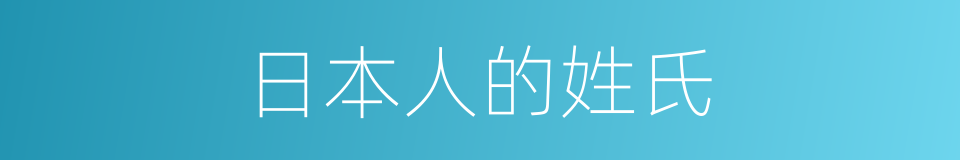 日本人的姓氏